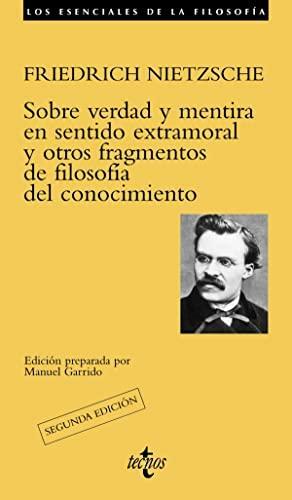 LOS ESENCIALES DE LA FILOSOFÍA

FRIEDRICH NIETZSCHE

Sobre verdad y mentira en sentido extramoral y otros fragmentos de filosofía del conocimiento

Edición preparada por Manuel Garrido

SEGUNDA EDICIÓN

tecnos